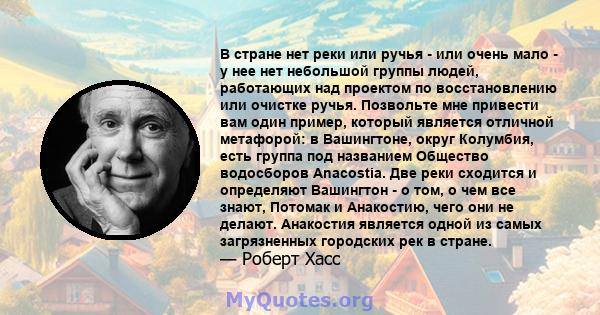 В стране нет реки или ручья - или очень мало - у нее нет небольшой группы людей, работающих над проектом по восстановлению или очистке ручья. Позвольте мне привести вам один пример, который является отличной метафорой: в Вашингтоне, округ Колумбия, есть группа под названием Общество водосборов Anacostia. Две реки сходится и определяют Вашингтон - о том, о чем все знают, Потомак и Анакостию, чего они не делают. Анакостия является одной из самых загрязненных городских рек в стране.
— Роберт Хасс

MyQuotes.org